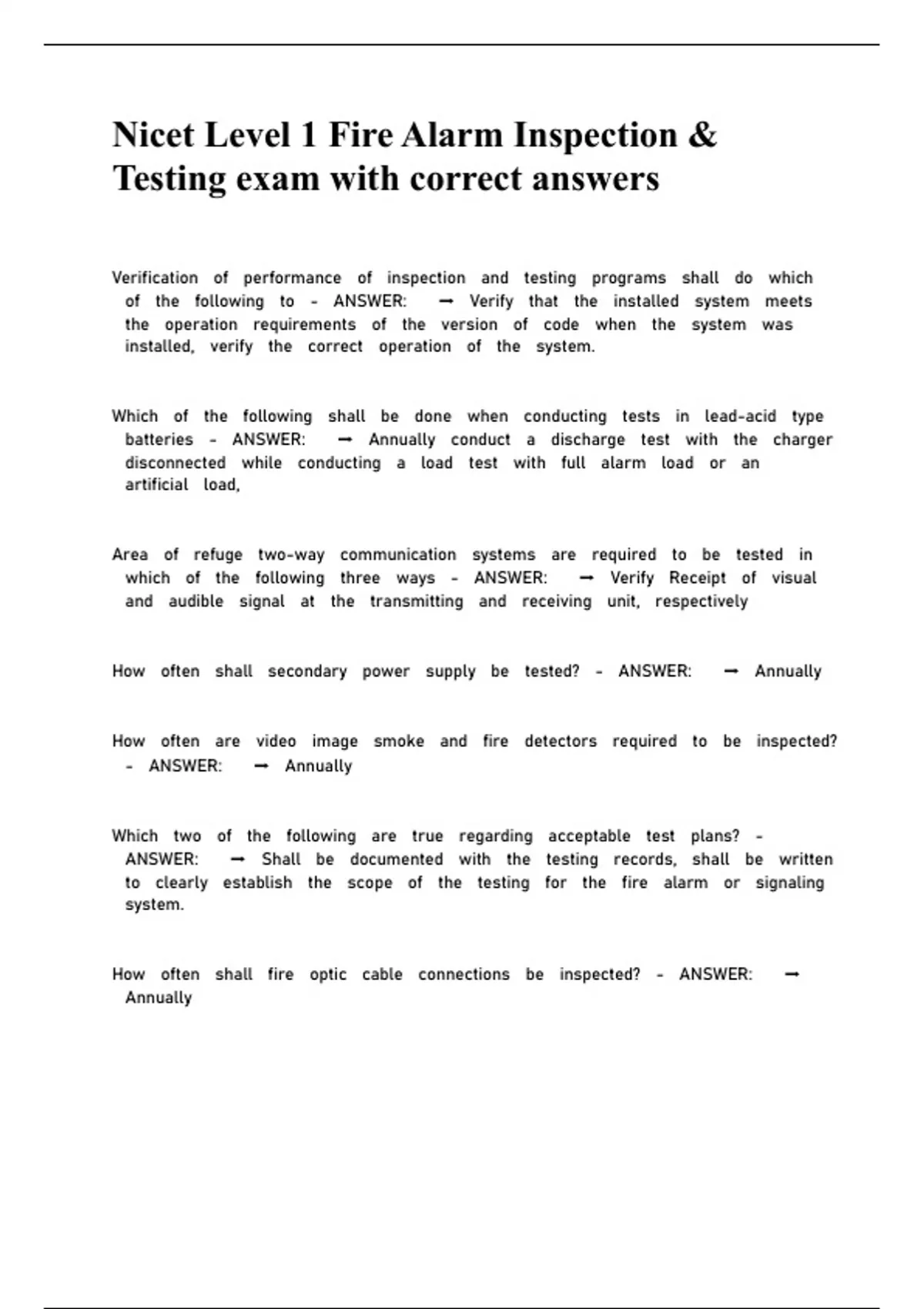 Nicet Level 1 Fire Alarm Inspection & Testing exam with correct answers

Verification of performance of inspection and testing programs shall do which of the following to - ANSWER: → Verify that the installed system meets the operation requirements of the version of code when the system was installed, verify the correct operation of the system.

Which of the following shall be done when conducting tests in lead-acid type batteries - ANSWER: → Annually conduct a discharge test with the charger disconnected while conducting a load test with full alarm load or an artificial load,

Area of refuge two-way communication systems are required to be tested in which of the following three ways - ANSWER: → Verify Receipt of visual and audible signal at the transmitting and receiving unit, respectively

How often shall secondary power supply be tested? - ANSWER: → Annually

How often are video image smoke and fire detectors required to be inspected? - ANSWER: → Annually

Which two of the following are true regarding acceptable test plans? - ANSWER: → Shall be documented with the testing records, shall be written to clearly establish the scope of the testing for the fire alarm or signaling system.

How often shall fire optic cable connections be inspected? - ANSWER: → Annually